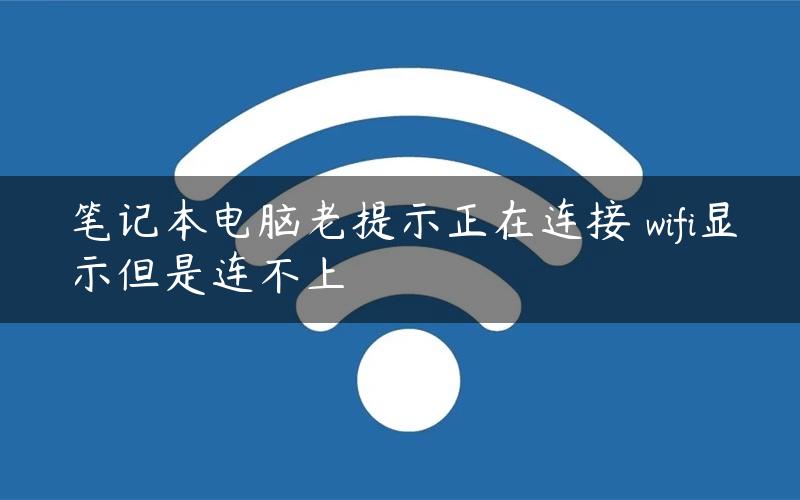 笔记本电脑老提示正在连接 wifi显示但是连不上